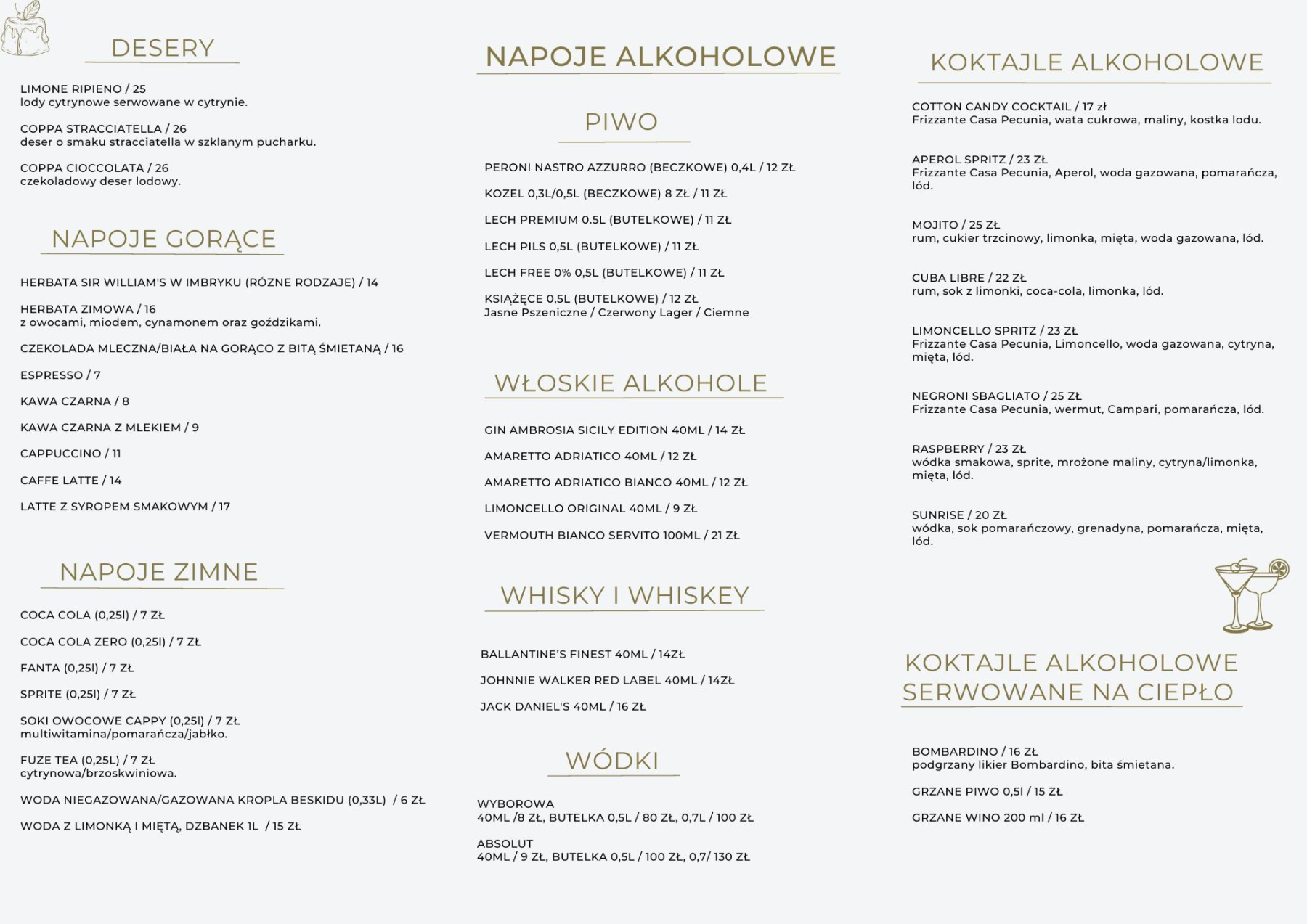 DESERY

LIMONE RIPIENO / 25
lody cytrynowe serwowane w cytrynie.

COPPA STRACCIATELLA / 26
deser o smaku stracciatella w szklanym pucharku.

COPPA CIOCCOLATA / 26
czekoladowy deser lodowy.

NAPOJE GORĄCE

HERBATA SIR WILLIAM'S W IMBRYKU (RÓZNE RODZAJE) / 14

HERBATA ZIMOWA / 16
z owocami, miodem, cynamonem oraz goździkami.

CZEKOLADA MLECZNA/BIAŁA NA GORĄCO Z BITĄ ŚMIETANĄ / 16

ESPRESSO / 7

KAWA CZARNA / 8

KAWA CZARNA Z MLEKIEM / 9

CAPPUCCINO / 11

CAFFE LATTE / 14

LATTE Z SYROPEM SMAKOWYM / 17

NAPOJE ZIMNE

COCA COLA (0,25l) / 7 ZŁ

COCA COLA ZERO (0,25l) / 7 ZŁ

FANTA (0,25l) / 7 ZŁ

SPRITE (0,25l) / 7 ZŁ

SOKI OWOCOWE CAPPY (0,25l) / 7 ZŁ
multiwitamina/pomarańcza/jabłko.

FUZE TEA (0,25L) / 7 ZŁ
cytrynowa/brzoskwiniowa.

WODA NIEGAZOWANA/GAZOWANA KROPLA BESKIDU (0,33L) / 6 ZŁ

WODA Z LIMONKĄ I MIĘTĄ, DZBANEK 1L / 15 ZŁ

NAPOJE ALKOHOLOWE

PIWO

PERONI NASTRO AZZURRO (BECZKOWE) 0,4L / 12 ZŁ

KOZEL 0,3L/0,5L (BECZKOWE) 8 ZŁ / 11 ZŁ

LECH PREMIUM 0.5L (BUTELKOWE) / 11 ZŁ

LECH PILS 0,5L (BUTELKOWE) / 11 ZŁ

LECH FREE 0% 0,5L (BUTELKOWE) / 11 ZŁ

KSIĄŻĘCE 0,5L (BUTELKOWE) / 12 ZŁ
Jasne Pszeniczne / Czerwony Lager / Ciemne

WŁOSKIE ALKOHOLE

GIN AMBROSIA SICILY EDITION 40ML / 14 ZŁ

AMARETTO ADRIATICO 40ML / 12 ZŁ

AMARETTO ADRIATICO BIANCO 40ML / 12 ZŁ

LIMONCELLO ORIGINAL 40ML / 9 ZŁ

VERMOUTH BIANCO SERVITO 100ML / 21 ZŁ

WHISKY I WHISKEY

BALLANTINE'S FINEST 40ML / 14ZŁ

JOHNNIE WALKER RED LABEL 40ML / 14ZŁ

JACK DANIEL'S 40ML / 16 ZŁ

WÓDKI

WYBOROWA
40ML /8 ZŁ, BUTELKA 0,5L / 80 ZŁ, 0,7L / 100 ZŁ

ABSOLUT
40ML / 9 ZŁ, BUTELKA 0,5L / 100 ZŁ, 0,7/ 130 ZŁ

KOKTAJLE ALKOHOLOWE

COTTON CANDY COCKTAIL / 17 zł
Frizzante Casa Pecunia, wata cukrowa, maliny, kostka lodu.

APEROL SPRITZ / 23 ZŁ
Frizzante Casa Pecunia, Aperol, woda gazowana, pomarańcza, lód.

MOJITO / 25 ZŁ
rum, cukier trzcinowy, limonka, mięta, woda gazowana, lód.

CUBA LIBRE / 22 ZŁ
rum, sok z limonki, coca-cola, limonka, lód.

LIMONCELLO SPRITZ / 23 ZŁ
Frizzante Casa Pecunia, Limoncello, woda gazowana, cytryna, mięta, lód.

NEGRONI SBAGLIATO / 25 ZŁ
Frizzante Casa Pecunia, wermut, Campari, pomarańcza, lód.

RASPBERRY / 23 ZŁ
wódka smakowa, sprite, mrożone maliny, cytryna/limonka, mięta, lód.

SUNRISE / 20 ZŁ
wódka, sok pomarańczowy, grenadyna, pomarańcza, mięta, lód.

KOKTAJLE ALKOHOLOWE
SERWOWANE NA CIEPŁO

BOMBARDINO / 16 ZŁ
podgrzany likier Bombardino, bita śmietana.

GRZANE PIWO 0,5l / 15 ZŁ

GRZANE WINO 200 ml / 16 ZŁ